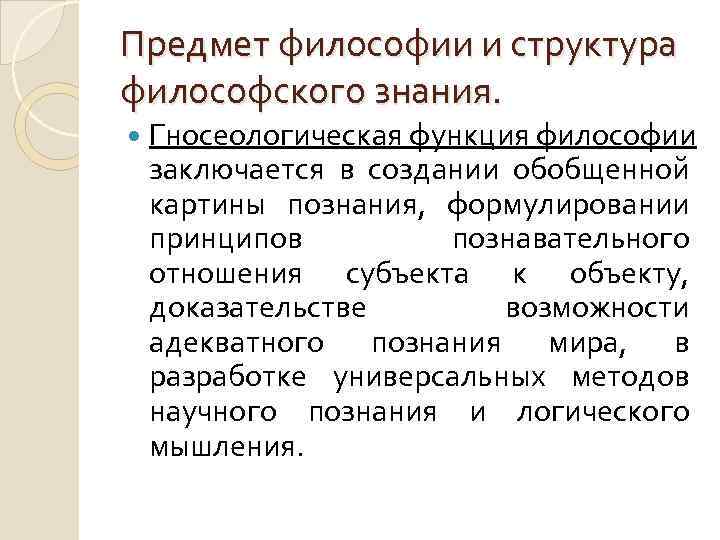 Предмет философии и структура философского знания.

Гносеологическая функция философии заключается в создании обобщенной картины познания, формулировании принципов познавательного отношения субъекта к объекту, доказательстве возможности адекватного познания мира, в разработке универсальных методов научного познания и логического мышления.